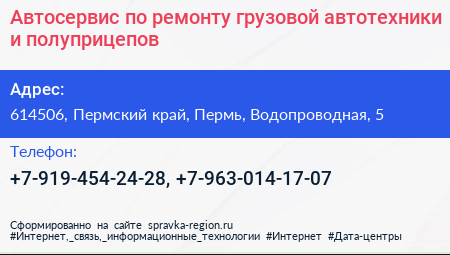 Автосервис по ремонту грузовой автотехники и полуприцепов

Адрес:

614506, Пермский край, Пермь, Водопроводная, 5

Телефон:

+7-919-454-24-28, +7-963-014-17-07

Сформированно на сайте spravka-region.ru
#Интернет,_связь,_информационные_технологии #Интернет #Дата-центры